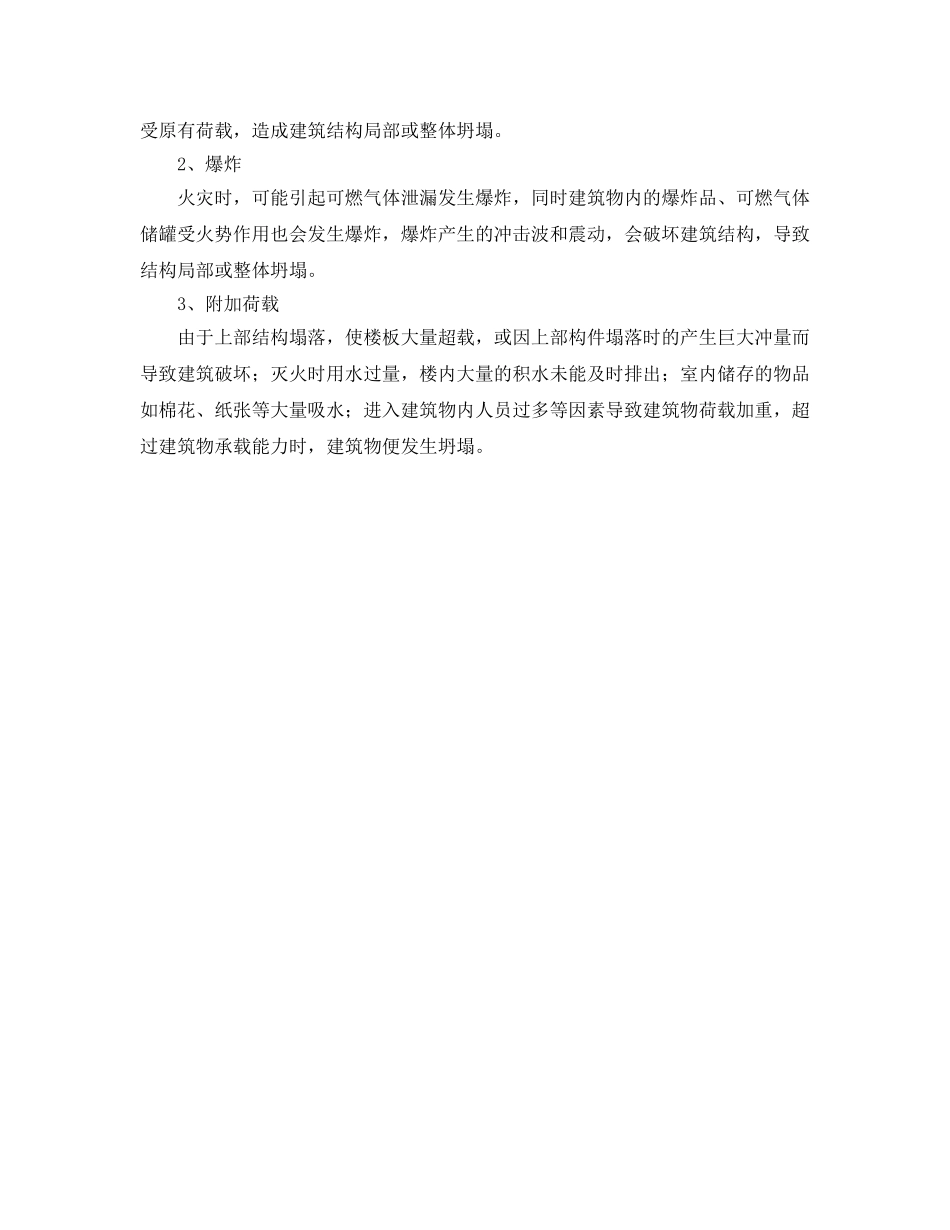 受原有荷载，造成建筑结构局部或整体坍塌。

2、爆炸

火灾时，可能引起可燃气体泄漏发生爆炸，同时建筑物内的爆炸品、可燃气体储罐受火势作用也会发生爆炸，爆炸产生的冲击波和震动，会破坏建筑结构，导致结构局部或整体坍塌。

3、附加荷载

由于上部结构塌落，使楼板大量超载，或因上部构件塌落时的产生巨大冲量而导致建筑破坏；灭火时用水过量，楼内大量的积水未能及时排出；室内储存的物品如棉花、纸张等大量吸水；进入建筑物内人员过多等因素导致建筑物荷载加重，超过建筑物承载能力时，建筑物便发生坍塌。